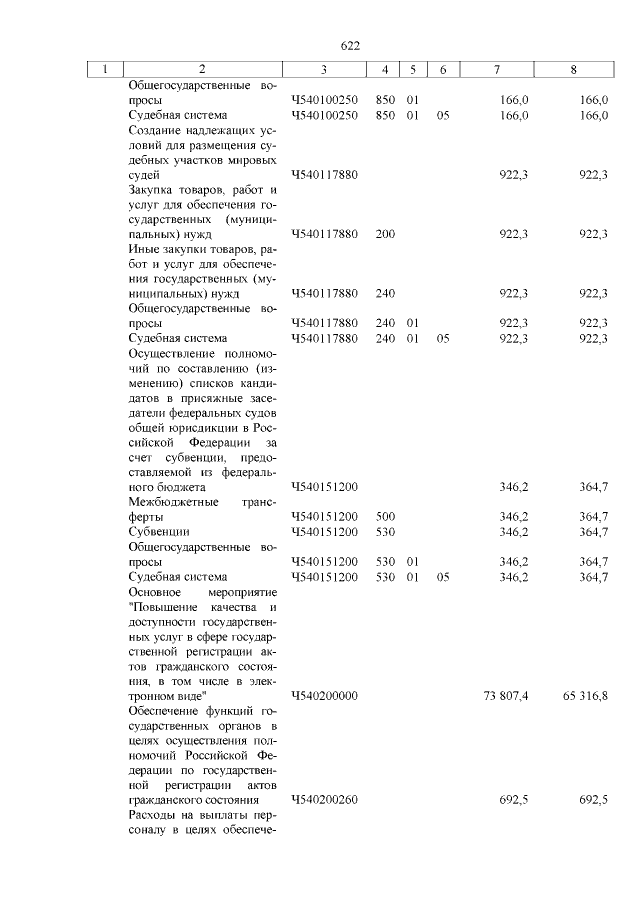 622

| 1 | 2 | 3 | 4 | 5 | 6 | 7 | 8 |
|---|---|---|---|---|---|---|---|
| | Общегосударственные вопросы | Ч540100250 | 850 | 01 | | 166,0 | 166,0 |
| | Судебная система | Ч540100250 | 850 | 01 | 05 | 166,0 | 166,0 |
| | Создание надлежащих условий для размещения судебных участков мировых судей | Ч540117880 | | | | 922,3 | 922,3 |
| | Закупка товаров, работ и услуг для обеспечения государственных (муниципальных) нужд | Ч540117880 | 200 | | | 922,3 | 922,3 |
| | Иные закупки товаров, работ и услуг для обеспечения государственных (муниципальных) нужд | Ч540117880 | 240 | | | 922,3 | 922,3 |
| | Общегосударственные вопросы | Ч540117880 | 240 | 01 | | 922,3 | 922,3 |
| | Судебная система | Ч540117880 | 240 | 01 | 05 | 922,3 | 922,3 |
| | Осуществление полномочий по составлению (изменению) списков кандидатов в присяжные заседатели федеральных судов общей юрисдикции в Российской Федерации за счет субвенции, предоставляемой из федерального бюджета | Ч540151200 | | | | 346,2 | 364,7 |
| | Межбюджетные трансферты | Ч540151200 | 500 | | | 346,2 | 364,7 |
| | Субвенции | Ч540151200 | 530 | | | 346,2 | 364,7 |
| | Общегосударственные вопросы | Ч540151200 | 530 | 01 | | 346,2 | 364,7 |
| | Судебная система | Ч540151200 | 530 | 01 | 05 | 346,2 | 364,7 |
| | Основное мероприятие "Повышение качества и доступности государственных услуг в сфере государственной регистрации актов гражданского состояния, в том числе в электронном виде" | Ч540200000 | | | | 73 807,4 | 65 316,8 |
| | Обеспечение функций государственных органов в целях осуществления полномочий Российской Федерации по государственной регистрации актов гражданского состояния | Ч540200260 | | | | 692,5 | 692,5 |
| | Расходы на выплаты персоналу в целях обеспече- | | | | | | |